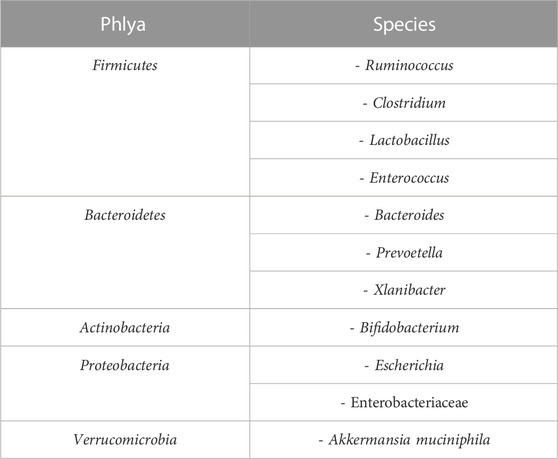 | Phlya | Species |
|---|---|
| Firmicutes | - Ruminococcus |
| | - Clostridium |
| | - Lactobacillus |
| | - Enterococcus |
| Bacteroidetes | - Bacteroides |
| | - Prevoetella |
| | - Xlanibacter |
| Actinobacteria | - Bifidobacterium |
| Proteobacteria | - Escherichia |
| | - Enterobacteriaceae |
| Verrucomicrobia | - Akkermansia muciniphila |